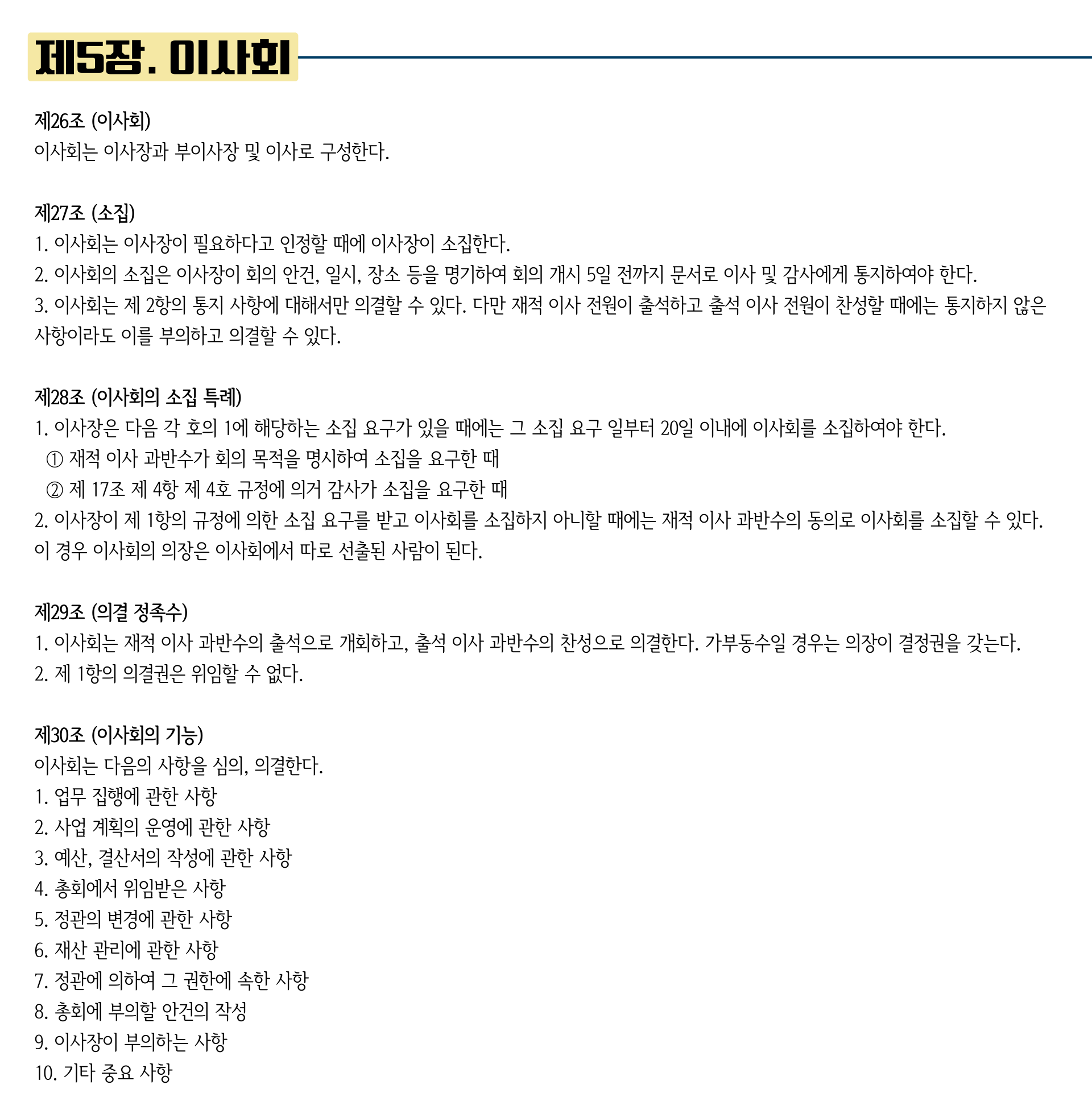 제5장. 이사회

제26조 (이사회)
이사회는 이사장과 부이사장 및 이사로 구성한다.

제27조 (소집)
1. 이사회는 이사장이 필요하다고 인정할 때에 이사장이 소집한다.
2. 이사회의 소집은 이사장이 회의 안건, 일시, 장소 등을 명기하여 회의 개시 5일 전까지 문서로 이사 및 감사에게 통지하여야 한다.
3. 이사회는 제 2항의 통지 사항에 대해서만 의결할 수 있다. 다만 재적 이사 전원이 출석하고 출석 이사 전원이 찬성할 때에는 통지하지 않은 사항이라도 이를 부의하고 의결할 수 있다.

제28조 (이사회의 소집 특례)
1. 이사장은 다음 각 호의 1에 해당하는 소집 요구가 있을 때에는 그 소집 요구 일부터 20일 이내에 이사회를 소집하여야 한다.
① 재적 이사 과반수가 회의 목적을 명시하여 소집을 요구한 때
② 제 17조 제 4항 제 4호 규정에 의거 감사가 소집을 요구한 때
2. 이사장이 제 1항의 규정에 의한 소집 요구를 받고 이사회를 소집하지 아니할 때에는 재적 이사 과반수의 동의로 이사회를 소집할 수 있다. 이 경우 이사회의 의장은 이사회에서 따로 선출된 사람이 된다.

제29조 (의결 정족수)
1. 이사회는 재적 이사 과반수의 출석으로 개회하고, 출석 이사 과반수의 찬성으로 의결한다. 가부동수일 경우는 의장이 결정권을 갖는다.
2. 제 1항의 의결권은 위임할 수 없다.

제30조 (이사회의 기능)
이사회는 다음의 사항을 심의, 의결한다.
1. 업무 집행에 관한 사항
2. 사업 계획의 운영에 관한 사항
3. 예산, 결산서의 작성에 관한 사항
4. 총회에서 위임받은 사항
5. 정관의 변경에 관한 사항
6. 재산 관리에 관한 사항
7. 정관에 의하여 그 권한에 속한 사항
8. 총회에 부의할 안건의 작성
9. 이사장이 부의하는 사항
10. 기타 중요 사항